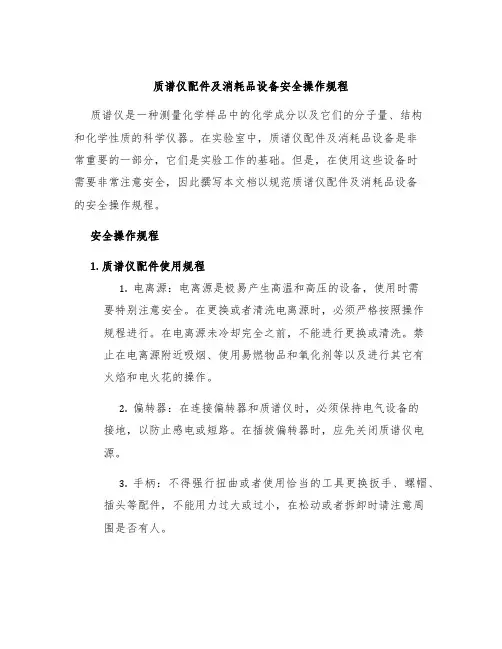 质谱仪配件及消耗品设备安全操作规程

质谱仪是一种测量化学样品中的化学成分以及它们的分子量、结构和化学性质的科学仪器。在实验室中，质谱仪配件及消耗品设备是非常重要的一部分，它们是实验工作的基础。但是，在使用这些设备时需要非常注意安全，因此撰写本文档以规范质谱仪配件及消耗品设备的安全操作规程。

安全操作规程

1. 质谱仪配件使用规程

1. 电离源：电离源是极易产生高温和高压的设备，使用时需要特别注意安全。在更换或者清洗电离源时，必须严格按照操作规程进行。在电离源未冷却完全之前，不能进行更换或清洗。禁止在电离源附近吸烟、使用易燃物品和氧化剂等以及进行其它有火焰和电火花的操作。

2. 偏转器：在连接偏转器和质谱仪时，必须保持电气设备的接地，以防止感电或短路。在插拔偏转器时，应先关闭质谱仪电源。

3. 手柄：不得强行扭曲或者使用恰当的工具更换扳手、螺帽、插头等配件，不能用力过大或过小，在松动或者拆卸时请注意周围是否有人。